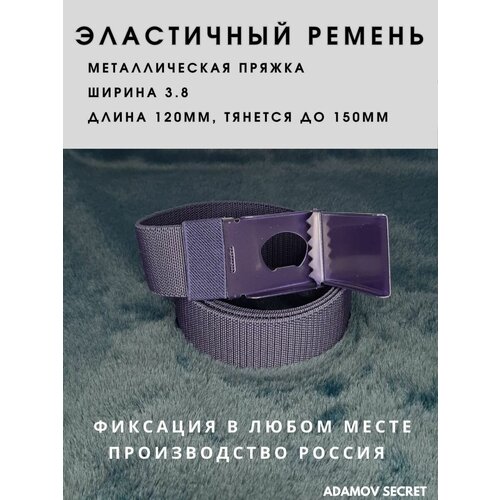 ЭЛАСТИЧНЫЙ РЕМЕНЬ

МЕТАЛЛИЧЕСКАЯ ПРЯЖКА

ШИРИНА 3.8

ДЛИНА 120ММ, ТЯНЕТСЯ ДО 150ММ

ФИКСАЦИЯ В ЛЮБОМ МЕСТЕ

ПРОИЗВОДСТВО РОССИЯ

ADAMOV SECRET